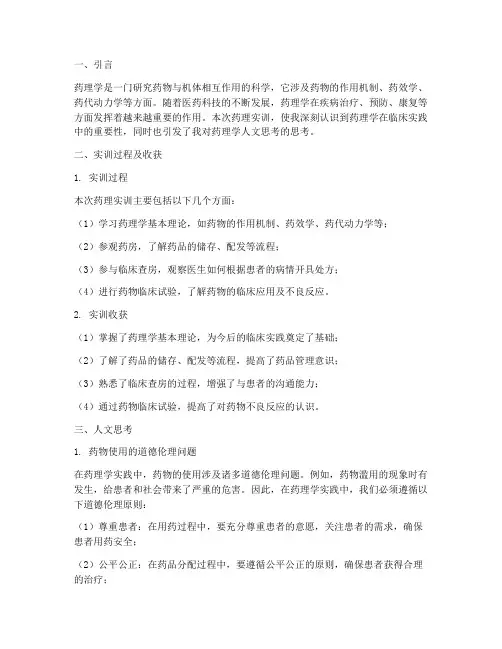 一、引言

药理学是一门研究药物与机体相互作用的科学，它涉及药物的作用机制、药效学、药代动力学等方面。随着医药科技的不断发展，药理学在疾病治疗、预防、康复等方面发挥着越来越重要的作用。本次药理实训，使我深刻认识到药理学在临床实践中的重要性，同时也引发了我对药理学人文思考的思考。

二、实训过程及收获

1. 实训过程

本次药理实训主要包括以下几个方面：

（1）学习药理学基本理论，如药物的作用机制、药效学、药代动力学等；

（2）参观药房，了解药品的储存、配发等流程；

（3）参与临床查房，观察医生如何根据患者的病情开具处方；

（4）进行药物临床试验，了解药物的临床应用及不良反应。

2. 实训收获

（1）掌握了药理学基本理论，为今后的临床实践奠定了基础；

（2）了解了药品的储存、配发等流程，提高了药品管理意识；

（3）熟悉了临床查房的过程，增强了与患者的沟通能力；

（4）通过药物临床试验，提高了对药物不良反应的认识。

三、人文思考

1. 药物使用的道德伦理问题

在药理学实践中，药物的使用涉及诸多道德伦理问题。例如，药物滥用的现象时有发生，给患者和社会带来了严重的危害。因此，在药理学实践中，我们必须遵循以下道德伦理原则：

（1）尊重患者：在用药过程中，要充分尊重患者的意愿，关注患者的需求，确保患者用药安全；

（2）公平公正：在药品分配过程中，要遵循公平公正的原则，确保患者获得合理的治疗；